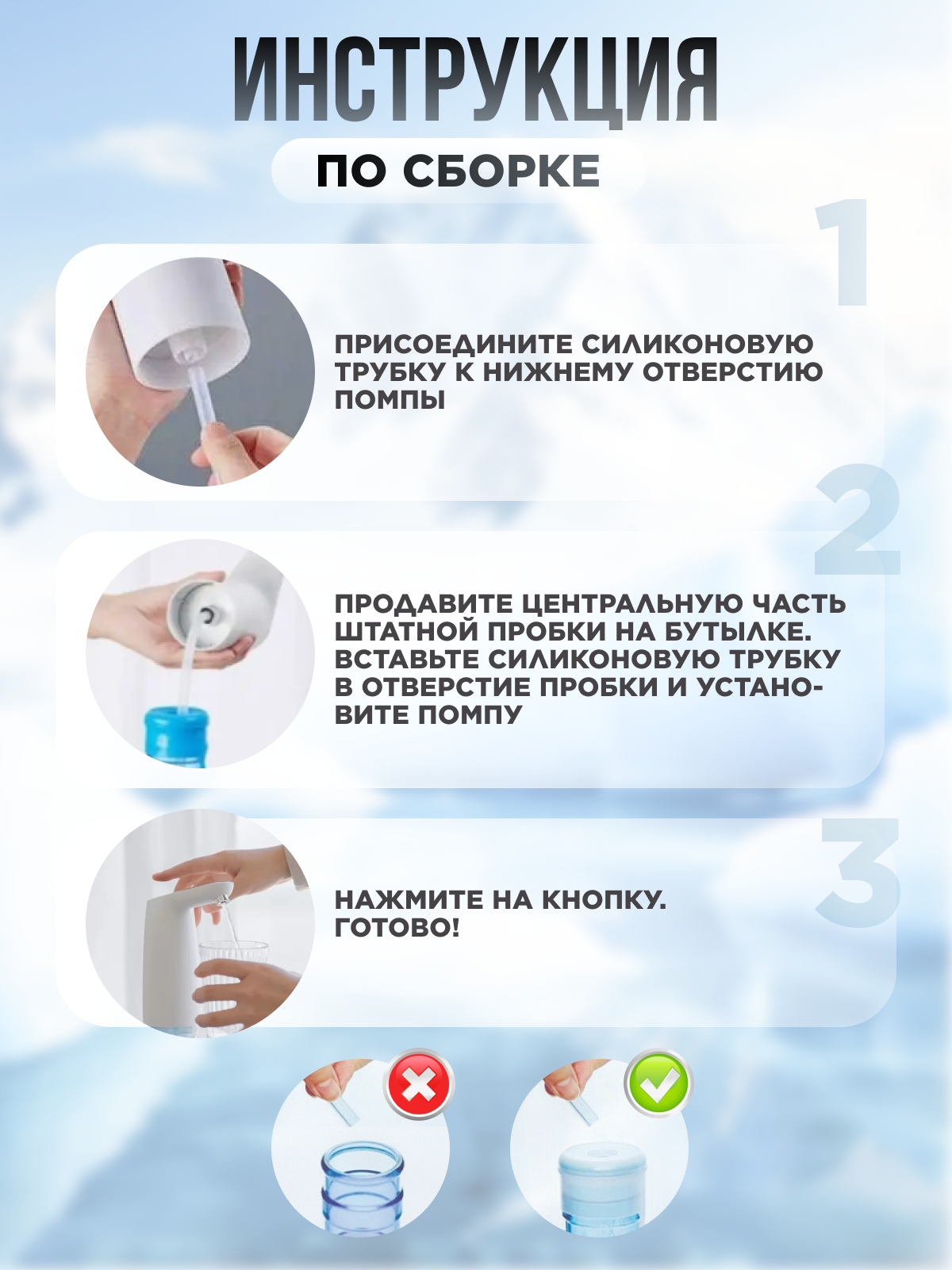 ИНСТРУКЦИЯ

ПО СБОРКЕ

1

ПРИСОЕДИНИТЕ СИЛИКОНОВУЮ ТРУБКУ К НИЖНЕМУ ОТВЕРСТИЮ ПОМПЫ

2

ПРОДАВИТЕ ЦЕНТРАЛЬНУЮ ЧАСТЬ ШТАТНОЙ ПРОБКИ НА БУТЫЛКЕ. ВСТАВЬТЕ СИЛИКОНОВУЮ ТРУБКУ В ОТВЕРСТИЕ ПРОБКИ И УСТАНОВИТЕ ПОМПУ

3

НАЖМИТЕ НА КНОПКУ. ГОТОВО!